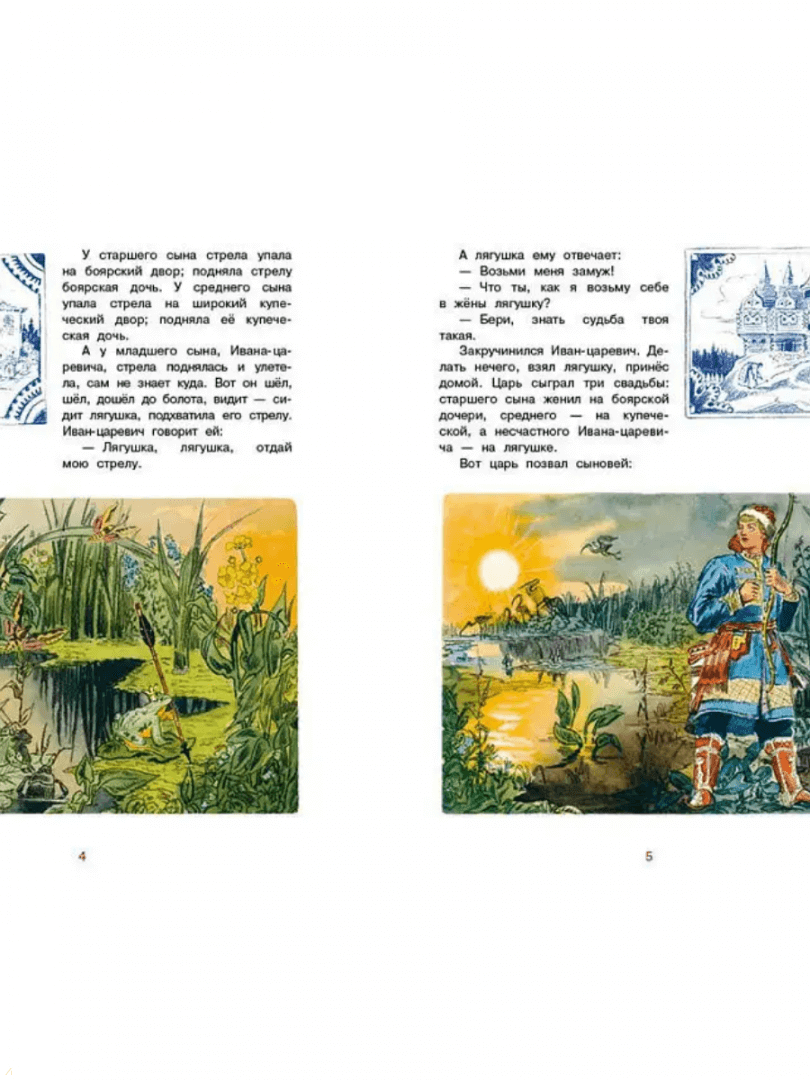 У старшего сына стрела упала на боярский двор; подняла стрелу боярская дочь. У среднего сына упала стрела на широкий купеческий двор; подняла её купеческая дочь.

А у младшего сына, Ивана-царевича, стрела поднялась и улетела, сам не знает куда. Вот он шёл, шёл, дошёл до болота, видит — сидит лягушка, подхватила его стрелу. Иван-царевич говорит ей:

— Лягушка, лягушка, отдай мою стрелу.

4

А лягушка ему отвечает:

— Возьми меня замуж!

— Что ты, как я возьму себе в жёны лягушку?

— Бери, знать судьба твоя такая.

Закручинился Иван-царевич. Делать нечего, взял лягушку, принёс домой. Царь сыграл три свадьбы: старшего сына женил на боярской дочери, среднего — на купеческой, а несчастного Ивана-царевича — на лягушке.

Вот царь позвал сыновей:

5